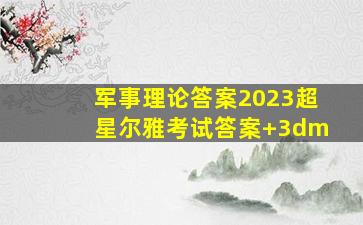 军事理论答案2023超星尔雅考试答案+3dm